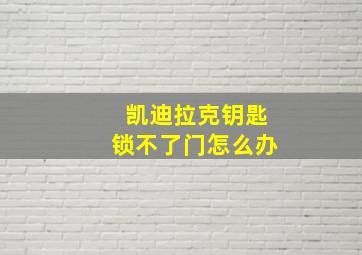 凯迪拉克钥匙
锁不了门怎么办